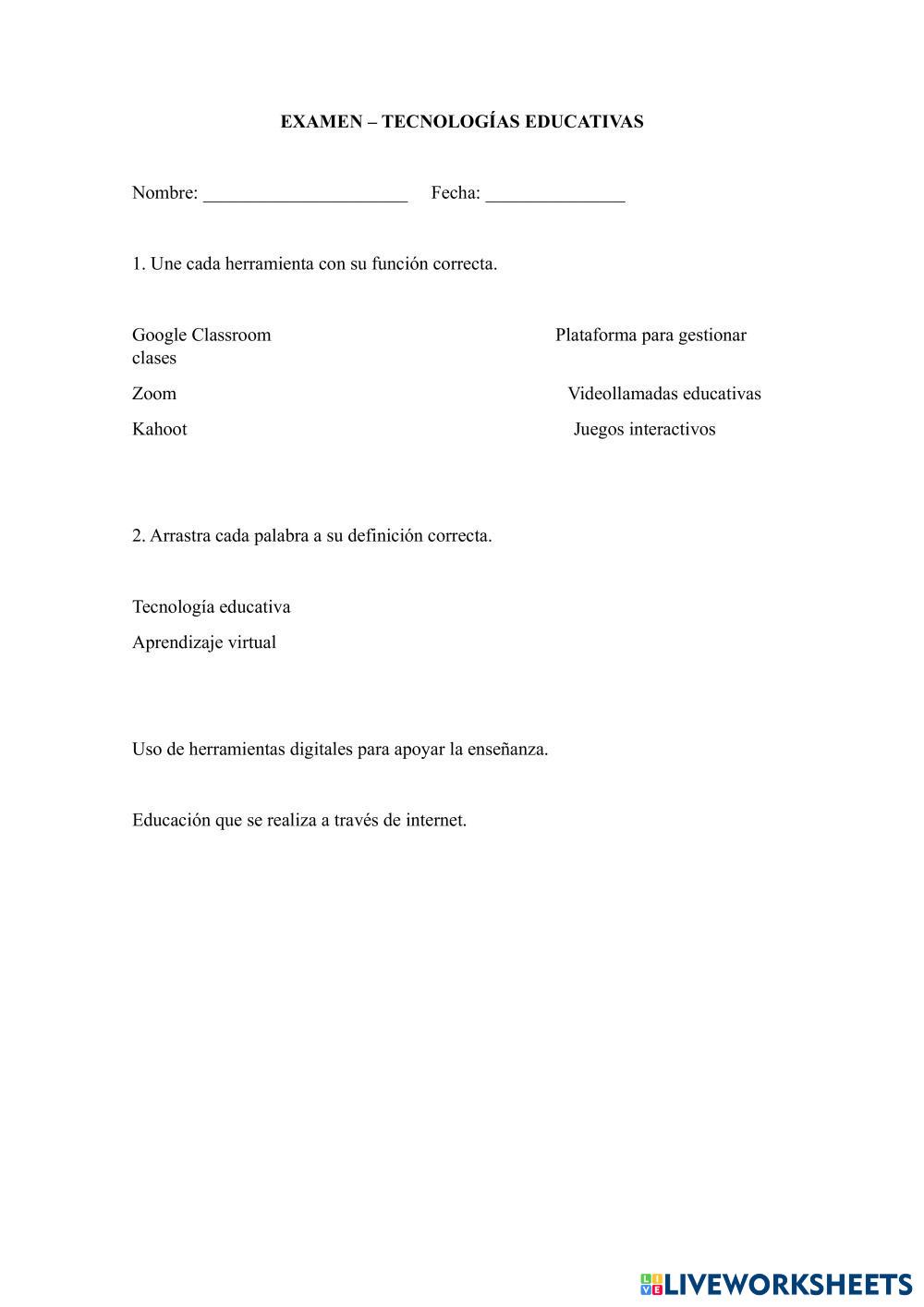 EXAMEN – TECNOLOGÍAS EDUCATIVAS

Nombre: ______________________ Fecha: _______________

1. Une cada herramienta con su función correcta.

Google Classroom Plataforma para gestionar clases

Zoom Videollamadas educativas

Kahoot Juegos interactivos

2. Arrastra cada palabra a su definición correcta.

Tecnología educativa

Aprendizaje virtual

Uso de herramientas digitales para apoyar la enseñanza.

Educación que se realiza a través de internet.

LIVEWORKSHEETS